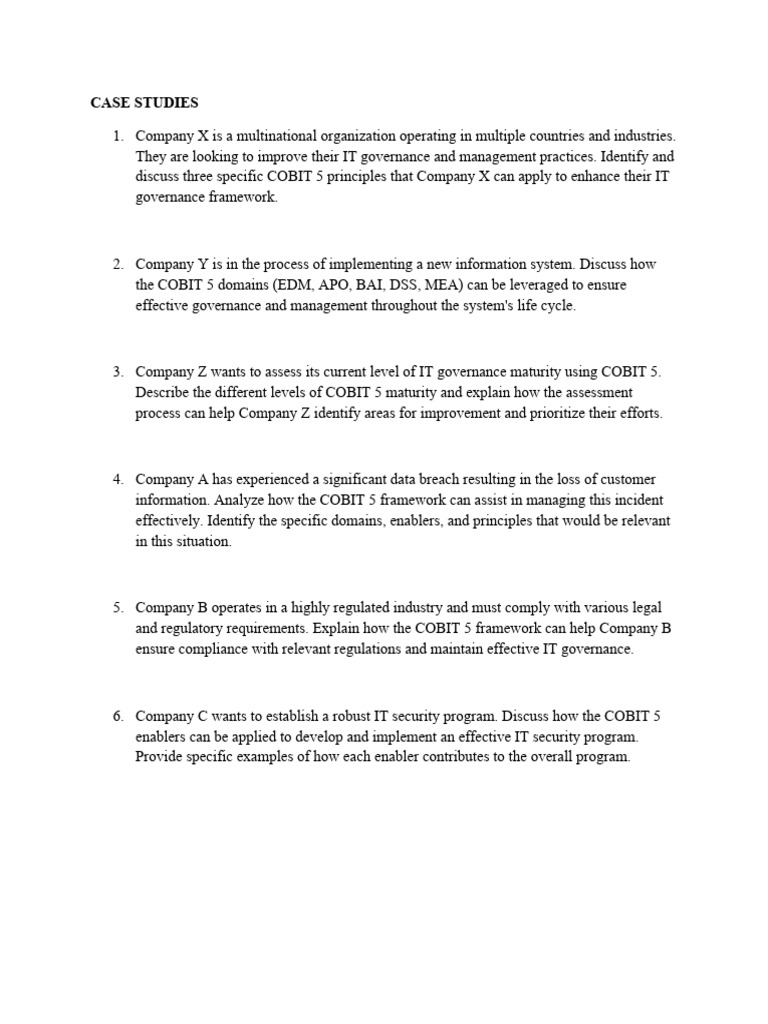 CASE STUDIES

1. Company X is a multinational organization operating in multiple countries and industries. They are looking to improve their IT governance and management practices. Identify and discuss three specific COBIT 5 principles that Company X can apply to enhance their IT governance framework.

2. Company Y is in the process of implementing a new information system. Discuss how the COBIT 5 domains (EDM, APO, BAI, DSS, MEA) can be leveraged to ensure effective governance and management throughout the system's life cycle.

3. Company Z wants to assess its current level of IT governance maturity using COBIT 5. Describe the different levels of COBIT 5 maturity and explain how the assessment process can help Company Z identify areas for improvement and prioritize their efforts.

4. Company A has experienced a significant data breach resulting in the loss of customer information. Analyze how the COBIT 5 framework can assist in managing this incident effectively. Identify the specific domains, enablers, and principles that would be relevant in this situation.

5. Company B operates in a highly regulated industry and must comply with various legal and regulatory requirements. Explain how the COBIT 5 framework can help Company B ensure compliance with relevant regulations and maintain effective IT governance.

6. Company C wants to establish a robust IT security program. Discuss how the COBIT 5 enablers can be applied to develop and implement an effective IT security program. Provide specific examples of how each enabler contributes to the overall program.